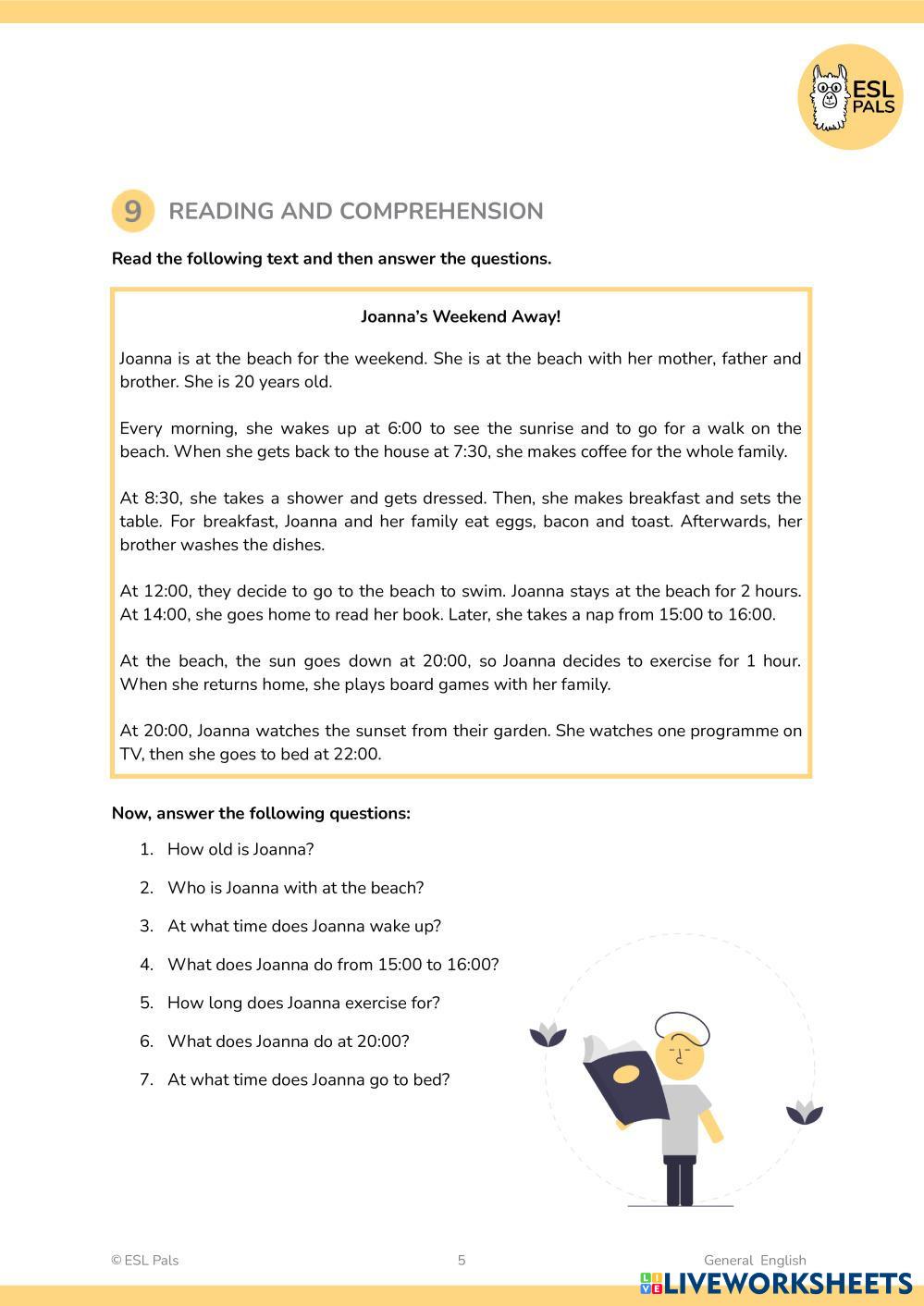 ESL PALS

9 READING AND COMPREHENSION

Read the following text and then answer the questions.

Joanna's Weekend Away!

Joanna is at the beach for the weekend. She is at the beach with her mother, father and brother. She is 20 years old.

Every morning, she wakes up at 6:00 to see the sunrise and to go for a walk on the beach. When she gets back to the house at 7:30, she makes coffee for the whole family.

At 8:30, she takes a shower and gets dressed. Then, she makes breakfast and sets the table. For breakfast, Joanna and her family eat eggs, bacon and toast. Afterwards, her brother washes the dishes.

At 12:00, they decide to go to the beach to swim. Joanna stays at the beach for 2 hours. At 14:00, she goes home to read her book. Later, she takes a nap from 15:00 to 16:00.

At the beach, the sun goes down at 20:00, so Joanna decides to exercise for 1 hour. When she returns home, she plays board games with her family.

At 20:00, Joanna watches the sunset from their garden. She watches one programme on TV, then she goes to bed at 22:00.

Now, answer the following questions:

1. How old is Joanna?
2. Who is Joanna with at the beach?
3. At what time does Joanna wake up?
4. What does Joanna do from 15:00 to 16:00?
5. How long does Joanna exercise for?
6. What does Joanna do at 20:00?
7. At what time does Joanna go to bed?

© ESL Pals 5 General English

LIVEWORKSHEETS